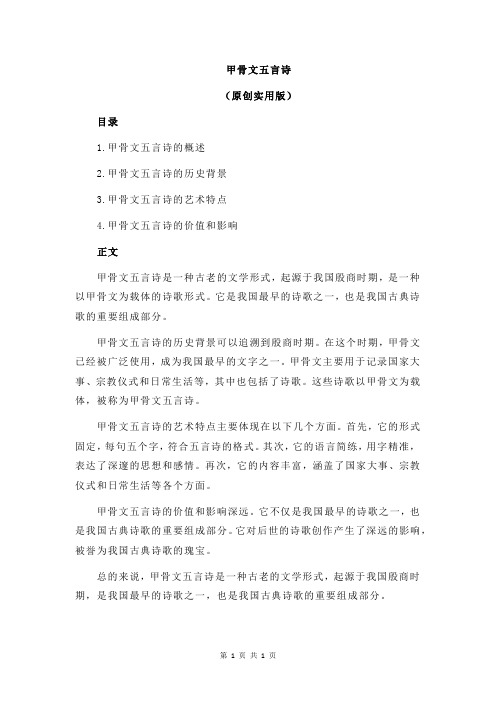 甲骨文五言诗

（原创实用版）

目录

1.甲骨文五言诗的概述

2.甲骨文五言诗的历史背景

3.甲骨文五言诗的艺术特点

4.甲骨文五言诗的价值和影响

正文

甲骨文五言诗是一种古老的文学形式，起源于我国殷商时期，是一种以甲骨文为载体的诗歌形式。它是我国最早的诗歌之一，也是我国古典诗歌的重要组成部分。

甲骨文五言诗的历史背景可以追溯到殷商时期。在这个时期，甲骨文已经被广泛使用，成为我国最早的文字之一。甲骨文主要用于记录国家大事、宗教仪式和日常生活等，其中也包括了诗歌。这些诗歌以甲骨文为载体，被称为甲骨文五言诗。

甲骨文五言诗的艺术特点主要体现在以下几个方面。首先，它的形式固定，每句五个字，符合五言诗的格式。其次，它的语言简练，用字精准，表达了深邃的思想和感情。再次，它的内容丰富，涵盖了国家大事、宗教仪式和日常生活等各个方面。

甲骨文五言诗的价值和影响深远。它不仅是我国最早的诗歌之一，也是我国古典诗歌的重要组成部分。它对后世的诗歌创作产生了深远的影响，被誉为我国古典诗歌的瑰宝。

总的来说，甲骨文五言诗是一种古老的文学形式，起源于我国殷商时期，是我国最早的诗歌之一，也是我国古典诗歌的重要组成部分。

第 1 页 共 1 页